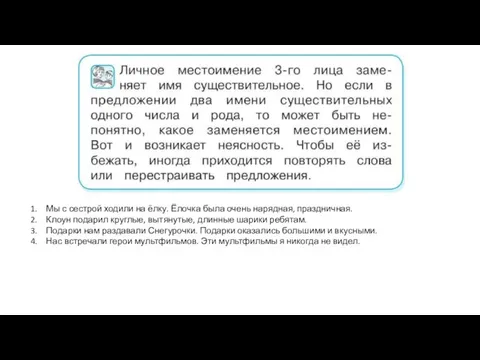 Личное местоимение 3-го лица заменяет имя существительное. Но если в предложении два имени существительных одного числа и рода, то может быть непонятно, какое заменяется местоимением. Вот и возникает неясность. Чтобы её избежать, иногда приходится повторять слова или перестраивать предложения.

1. Мы с сестрой ходили на ёлку. Ёлочка была очень нарядная, праздничная.
2. Клоун подарил круглые, вытянутые, длинные шарики ребятам.
3. Подарки нам раздавали Снегурочки. Подарки оказались большими и вкусными.
4. Нас встречали герои мультфильмов. Эти мультфильмы я никогда не видел.